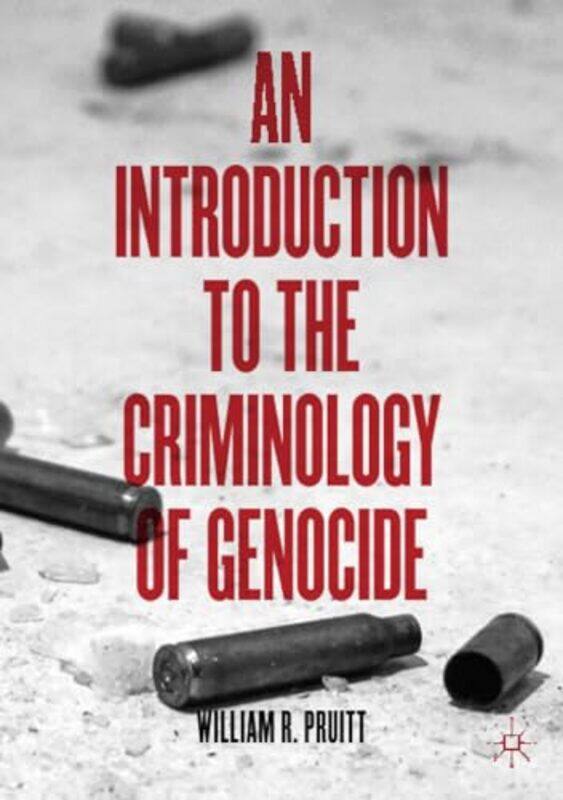 AN INTRODUCTION TO THE CRIMINOLOGY OF GENOCIDE

WILLIAM R. PRUITT